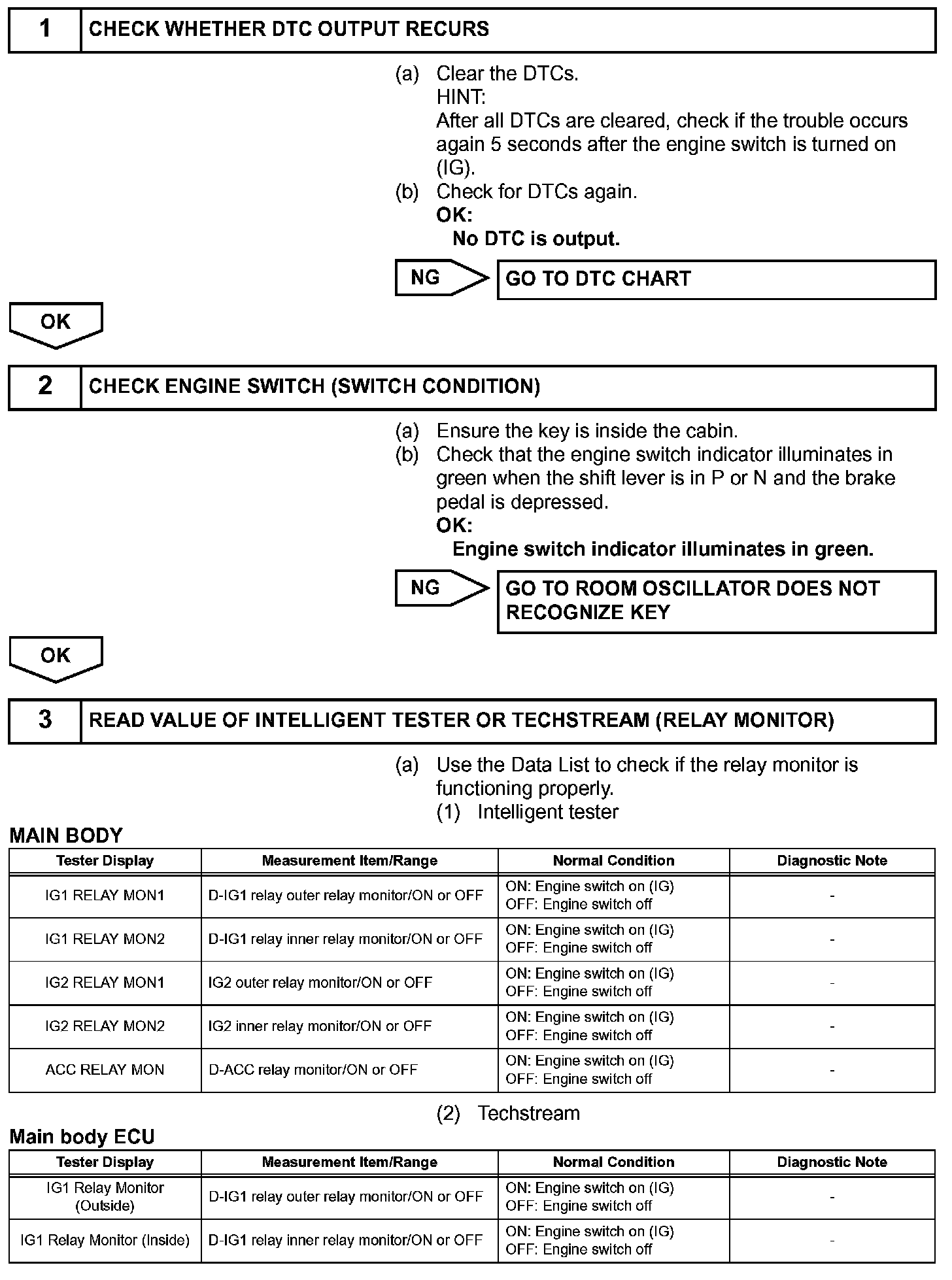 1 CHECK WHETHER DTC OUTPUT RECURS

(a) Clear the DTCs.
HINT:
After all DTCs are cleared, check if the trouble occurs again 5 seconds after the engine switch is turned on (IG).
(b) Check for DTCs again.
OK:
No DTC is output.

NG GO TO DTC CHART

OK

2 CHECK ENGINE SWITCH (SWITCH CONDITION)

(a) Ensure the key is inside the cabin.
(b) Check that the engine switch indicator illuminates in green when the shift lever is in P or N and the brake pedal is depressed.
OK:
Engine switch indicator illuminates in green.

NG GO TO ROOM OSCILLATOR DOES NOT RECOGNIZE KEY

OK

3 READ VALUE OF INTELLIGENT TESTER OR TECHSTREAM (RELAY MONITOR)

(a) Use the Data List to check if the relay monitor is functioning properly.
(1) Intelligent tester

MAIN BODY

| Tester Display | Measurement Item/Range | Normal Condition | Diagnostic Note |
|---|---|---|---|
| IG1 RELAY MON1 | D-IG1 relay outer relay monitor/ON or OFF | ON: Engine switch on (IG) OFF: Engine switch off | - |
| IG1 RELAY MON2 | D-IG1 relay inner relay monitor/ON or OFF | ON: Engine switch on (IG) OFF: Engine switch off | - |
| IG2 RELAY MON1 | IG2 outer relay monitor/ON or OFF | ON: Engine switch on (IG) OFF: Engine switch off | - |
| IG2 RELAY MON2 | IG2 inner relay monitor/ON or OFF | ON: Engine switch on (IG) OFF: Engine switch off | - |
| ACC RELAY MON | D-ACC relay monitor/ON or OFF | ON: Engine switch on (IG) OFF: Engine switch off | - |

(2) Techstream

Main body ECU

| Tester Display | Measurement Item/Range | Normal Condition | Diagnostic Note |
|---|---|---|---|
| IG1 Relay Monitor (Outside) | D-IG1 relay outer relay monitor/ON or OFF | ON: Engine switch on (IG) OFF: Engine switch off | - |
| IG1 Relay Monitor (Inside) | D-IG1 relay inner relay monitor/ON or OFF | ON: Engine switch on (IG) OFF: Engine switch off | - |